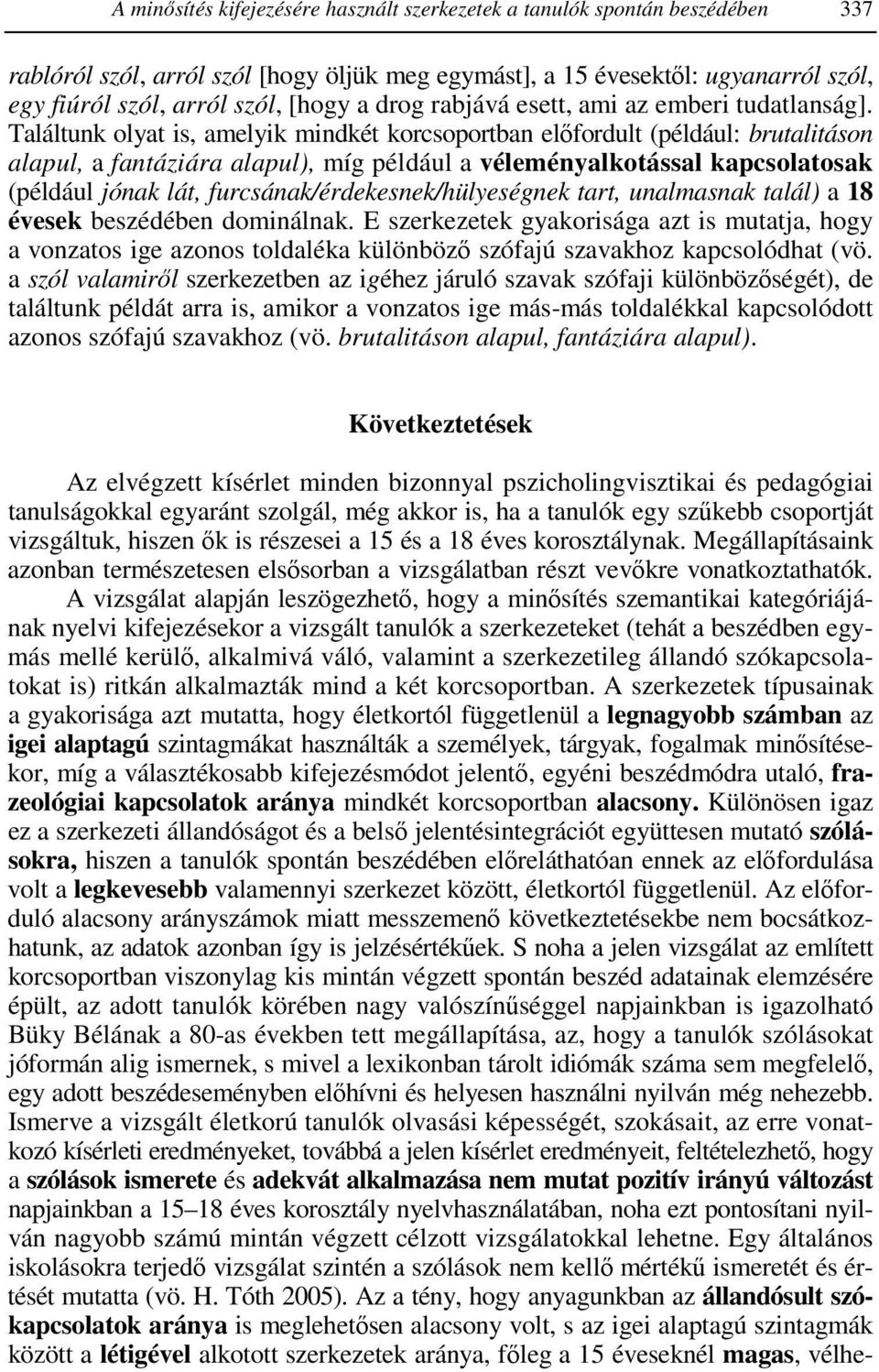 A minősítés kifejezésére használt szerkezetek a tanulók spontán beszédében 337

rablóról szól, arról szól [hogy öljük meg egymást], a 15 évesektől: ugyanarról szól, egy fiúról szól, arról szól, [hogy a drog rabjává esett, ami az emberi tudatlanság]. Találtunk olyat is, amelyik mindkét korcsoportban előfordult (például: brutalitáson alapul, a fantáziára alapul), míg például a véleményalkotással kapcsolatosak (például jónak lát, furcsának/érdekesnek/hülyeségnek tart, unalmasnak talál) a 18 évesek beszédében dominálnak. E szerkezetek gyakorisága azt is mutatja, hogy a vonzatos ige azonos toldaléka különböző szófajú szavakhoz kapcsolódhat (vö. a szól valamiről szerkezetben az igéhez járuló szavak szófaji különbözőségét), de találtunk példát arra is, amikor a vonzatos ige más-más toldalékkal kapcsolódott azonos szófajú szavakhoz (vö. brutalitáson alapul, fantáziára alapul).

Következtetések

Az elvégzett kísérlet minden bizonnyal pszicholingvisztikai és pedagógiai tanulságokkal egyaránt szolgál, még akkor is, ha a tanulók egy szűkebb csoportját vizsgáltuk, hiszen ők is részesei a 15 és a 18 éves korosztálynak. Megállapításaink azonban természetesen elsősorban a vizsgálatban részt vevőkre vonatkoztathatók.

A vizsgálat alapján leszögezhető, hogy a minősítés szemantikai kategóriájának nyelvi kifejezésekor a vizsgált tanulók a szerkezeteket (tehát a beszédben egymás mellé kerülő, alkalmivá váló, valamint a szerkezetileg állandó szókapcsolatokat is) ritkán alkalmazták mind a két korcsoportban. A szerkezetek típusainak a gyakorisága azt mutatta, hogy életkortól függetlenül a legnagyobb számban az igei alaptagú szintagmákat használták a személyek, tárgyak, fogalmak minősítésekor, míg a választékosabb kifejezésmódot jelentő, egyéni beszédmódra utaló, frazeológiai kapcsolatok aránya mindkét korcsoportban alacsony. Különösen igaz ez a szerkezeti állandóságot és a belső jelentésintegrációt együttesen mutató szólásokra, hiszen a tanulók spontán beszédében előreláthatóan ennek az előfordulása volt a legkevesebb valamennyi szerkezet között, életkortól függetlenül. Az előforduló alacsony arányszámok miatt messzemenő következtetésekbe nem bocsátkozhatunk, az adatok azonban így is jelzésértékűek. S noha a jelen vizsgálat az említett korcsoportban viszonylag kis mintán végzett spontán beszéd adatainak elemzésére épült, az adott tanulók körében nagy valószínűséggel napjainkban is igazolható Büky Bélának a 80-as években tett megállapítása, az, hogy a tanulók szólásokat jóformán alig ismernek, s mivel a lexikonban tárolt idiómák száma sem megfelelő, egy adott beszédeseményben előhívni és helyesen használni nyilván még nehezebb. Ismerve a vizsgált életkorú tanulók olvasási képességét, szokásait, az erre vonatkozó kísérleti eredményeket, továbbá a jelen kísérlet eredményeit, feltételezhető, hogy a szólások ismerete és adekvát alkalmazása nem mutat pozitív irányú változást napjainkban a 15–18 éves korosztály nyelvhasználatában, noha ezt pontosítani nyilván nagyobb számú mintán végzett célzott vizsgálatokkal lehetne. Egy általános iskolásokra terjedő vizsgálat szintén a szólások nem kellő mértékű ismeretét és értését mutatta (vö. H. Tóth 2005). Az a tény, hogy anyagunkban az állandósult szókapcsolatok aránya is meglehetősen alacsony volt, s az igei alaptagú szintagmák között a létigével alkotott szerkezetek aránya, főleg a 15 éveseknél magas, vélhe-